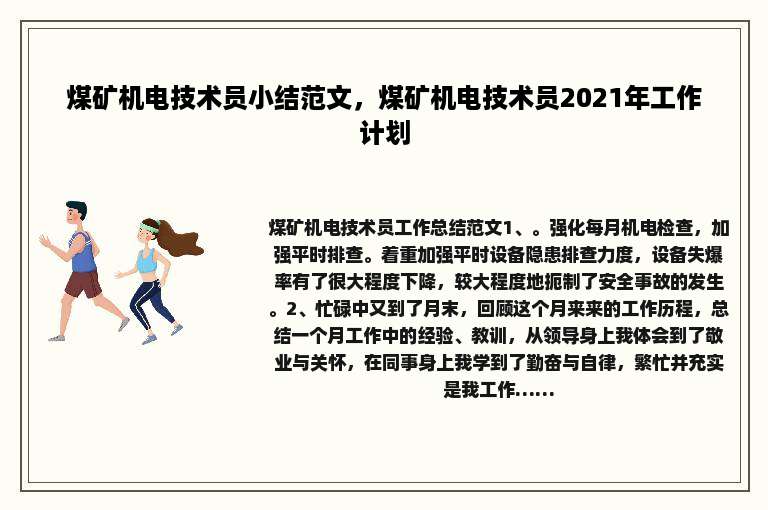 煤矿机电技术员小结范文，煤矿机电技术员2021年工作计划

煤矿机电技术员工作总结范文1、。强化每月机电检查，加强平时排查。着重加强平时设备隐患排查力度，设备失爆率有了很大程度下降，较大程度地扼制了安全事故的发生。2、忙碌中又到了月末，回顾这个月来来的工作历程，总结一个月工作中的经验、教训，从领导身上我体会到了敬业与关怀，在同事身上我学到了勤奋与自律，繁忙并充实是我工作......